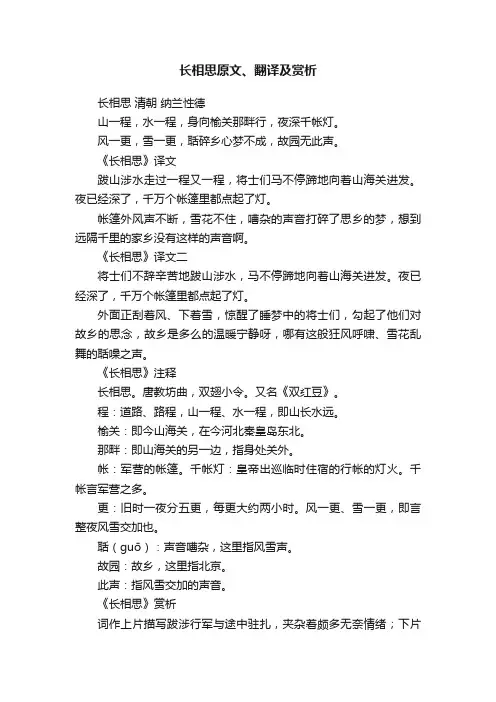 长相思原文、翻译及赏析

长相思 清朝 纳兰性德

山一程，水一程，身向榆关那畔行，夜深千帐灯。

风一更，雪一更，聒碎乡心梦不成，故园无此声。

《长相思》译文

跋山涉水走过一程又一程，将士们马不停蹄地向着山海关进发。夜已经深了，千万个帐篷里都点起了灯。

帐篷外风声不断，雪花不住，嘈杂的声音打碎了思乡的梦，想到远隔千里的家乡没有这样的声音啊。

《长相思》译文二

将士们不辞辛苦地跋山涉水，马不停蹄地向着山海关进发。夜已经深了，千万个帐篷里都点起了灯。

外面正刮着风、下着雪，惊醒了睡梦中的将士们，勾起了他们对故乡的思念，故乡是多么的温暖宁静呀，哪有这般狂风呼啸、雪花乱舞的聒噪之声。

《长相思》注释

长相思。唐教坊曲，双翅小令。又名《双红豆》。

程：道路、路程，山一程、水一程，即山长水远。

榆关：即今山海关，在今河北秦皇岛东北。

那畔：即山海关的另一边，指身处关外。

帐：军营的帐篷。千帐灯：皇帝出巡临时住宿的行帐的灯火。千帐言军营之多。

更：旧时一夜分五更，每更大约两小时。风一更、雪一更，即言整夜风雪交加也。

聒（guō）：声音嘈杂，这里指风雪声。

故园：故乡，这里指北京。

此声：指风雪交加的声音。

《长相思》赏析

词作上片描写跋涉行军与途中驻扎，夹杂着颇多无奈情绪；下片